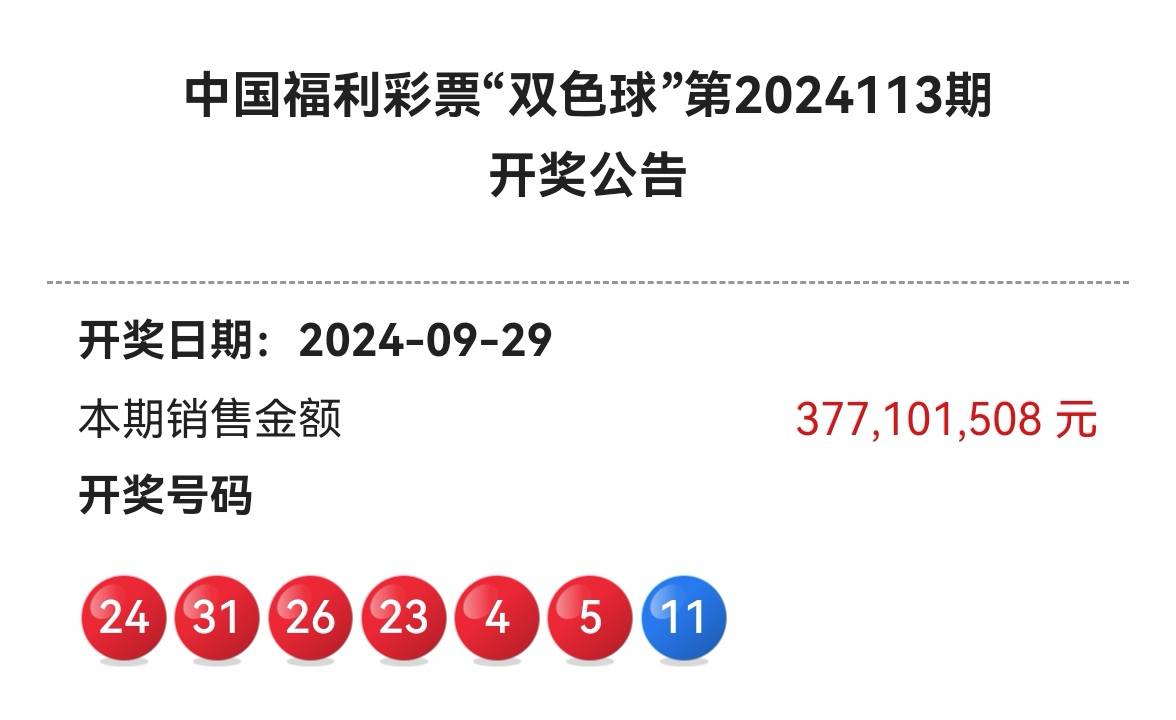 中国福利彩票“双色球”第2024113期
开奖公告

开奖日期：2024-09-29
本期销售金额 377,101,508 元
开奖号码

24 31 26 23 4 5 11